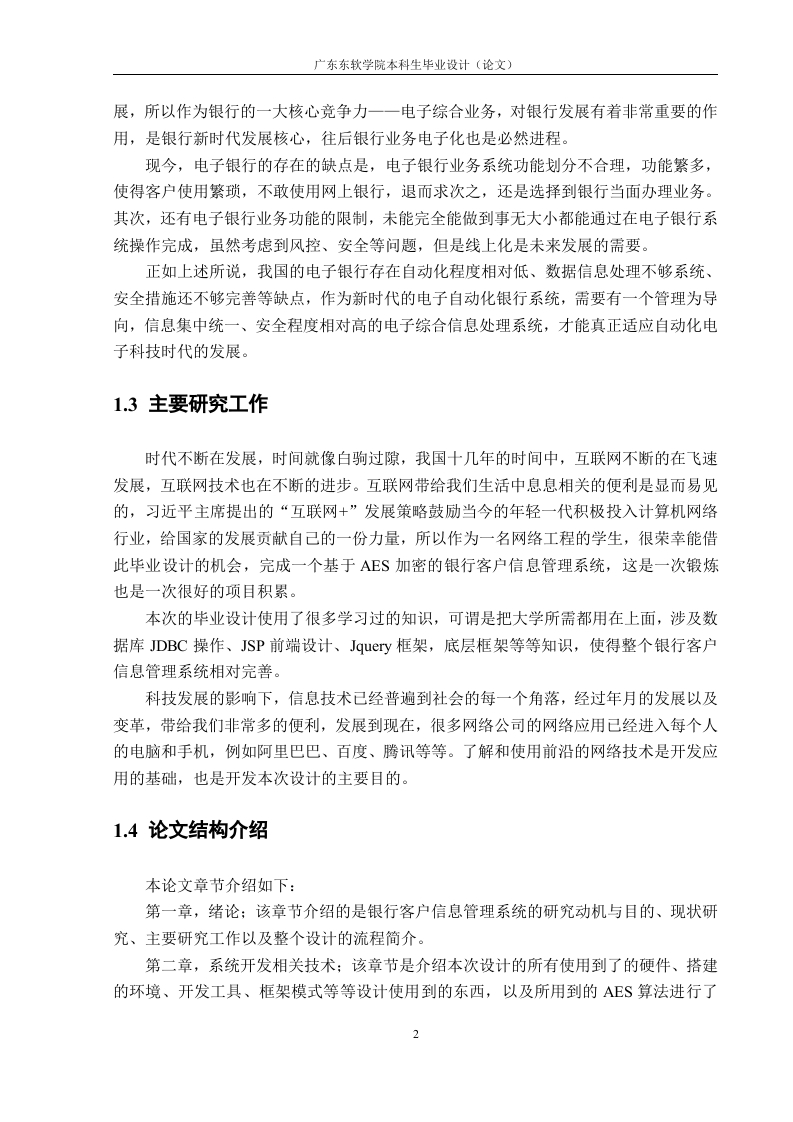 广东东软学院本科生毕业设计（论文）

展，所以作为银行的一大核心竞争力——电子综合业务，对银行发展有着非常重要的作用，是银行新时代发展核心，往后银行业务电子化也是必然进程。

现今，电子银行的存在的缺点是，电子银行业务系统功能划分不合理，功能繁多，使得客户使用繁琐，不敢使用网上银行，退而求次之，还是选择到银行当面办理业务。其次，还有电子银行业务功能的限制，未能完全能做到事无大小都能通过在电子银行系统操作完成，虽然考虑到风控、安全等问题，但是线上化是未来发展的需要。

正如上述所说，我国的电子银行存在自动化程度相对低、数据信息处理不够系统、安全措施还不够完善等缺点，作为新时代的电子自动化银行系统，需要有一个管理为导向，信息集中统一、安全程度相对高的电子综合信息处理系统，才能真正适应自动化电子科技时代的发展。

1.3 主要研究工作

时代不断在发展，时间就像白驹过隙，我国十几年的时间中，互联网不断的在飞速发展，互联网技术也在不断的进步。互联网带给我们生活中息息相关的便利是显而易见的，习近平主席提出的“互联网+”发展策略鼓励当今的年轻一代积极投入计算机网络行业，给国家的发展贡献自己的一份力量，所以作为一名网络工程的学生，很荣幸能借此毕业设计的机会，完成一个基于 AES 加密的银行客户信息管理系统，这是一次锻炼也是一次很好的项目积累。

本次的毕业设计使用了很多学习过的知识，可谓是把大学所需都用在上面，涉及数据库 JDBC 操作、JSP 前端设计、Jquery 框架，底层框架等等知识，使得整个银行客户信息管理系统相对完善。

科技发展的影响下，信息技术已经普遍到社会的每一个角落，经过年月的发展以及变革，带给我们非常多的便利，发展到现在，很多网络公司的网络应用已经进入每个人的电脑和手机，例如阿里巴巴、百度、腾讯等等。了解和使用前沿的网络技术是开发应用的基础，也是开发本次设计的主要目的。

1.4 论文结构介绍

本论文章节介绍如下：

第一章，绪论；该章节介绍的是银行客户信息管理系统的研究动机与目的、现状研究、主要研究工作以及整个设计的流程简介。

第二章，系统开发相关技术；该章节是介绍本次设计的所有使用到了的硬件、搭建的环境、开发工具、框架模式等等设计使用到的东西，以及所用到的 AES 算法进行了

2